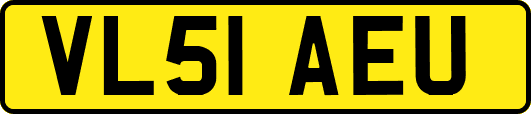 VL51 AEU